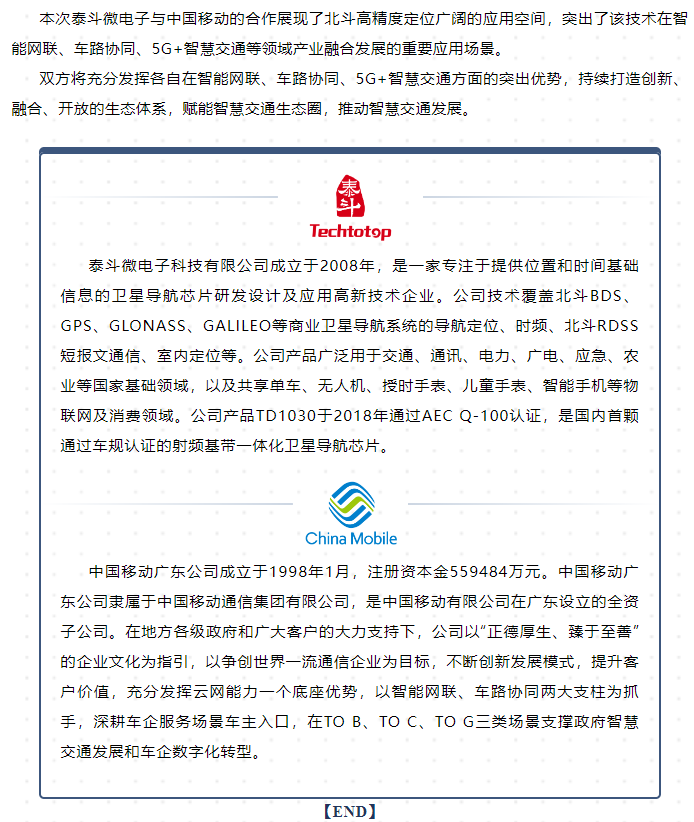 本次泰斗微电子与中国移动的合作展现了北斗高精度定位广阔的应用空间，突出了该技术在智能网联、车路协同、5G+智慧交通等领域产业融合发展的重要应用场景。

双方将充分发挥各自在智能网联、车路协同、5G+智慧交通方面的突出优势，持续打造创新、融合、开放的生态体系，赋能智慧交通生态圈，推动智慧交通发展。

泰斗

Techtotop

泰斗微电子科技有限公司成立于2008年，是一家专注于提供位置和时间基础信息的卫星导航芯片研发设计及应用高新技术企业。公司技术覆盖北斗BDS、GPS、GLONASS、GALILEO等商业卫星导航系统的导航定位、时频、北斗RDSS短报文通信、室内定位等。公司产品广泛用于交通、通讯、电力、广电、应急、农业等国家基础领域，以及共享单车、无人机、授时手表、儿童手表、智能手机等物联网及消费领域。公司产品TD1030于2018年通过AEC Q-100认证，是国内首颗通过车规认证的射频基带一体化卫星导航芯片。

China Mobile

中国移动广东公司成立于1998年1月，注册资本金559484万元。中国移动广东公司隶属于中国移动通信集团有限公司，是中国移动有限公司在广东设立的全资子公司。在地方各级政府和广大客户的大力支持下，公司以“正德厚生、臻于至善”的企业文化为指引，以争创世界一流通信企业为目标，不断创新发展模式，提升客户价值，充分发挥云网能力一个底座优势，以智能网联、车路协同两大支柱为抓手，深耕车企服务场景车主入口，在TO B、TO C、TO G三类场景支撑政府智慧交通发展和车企数字化转型。

【END】